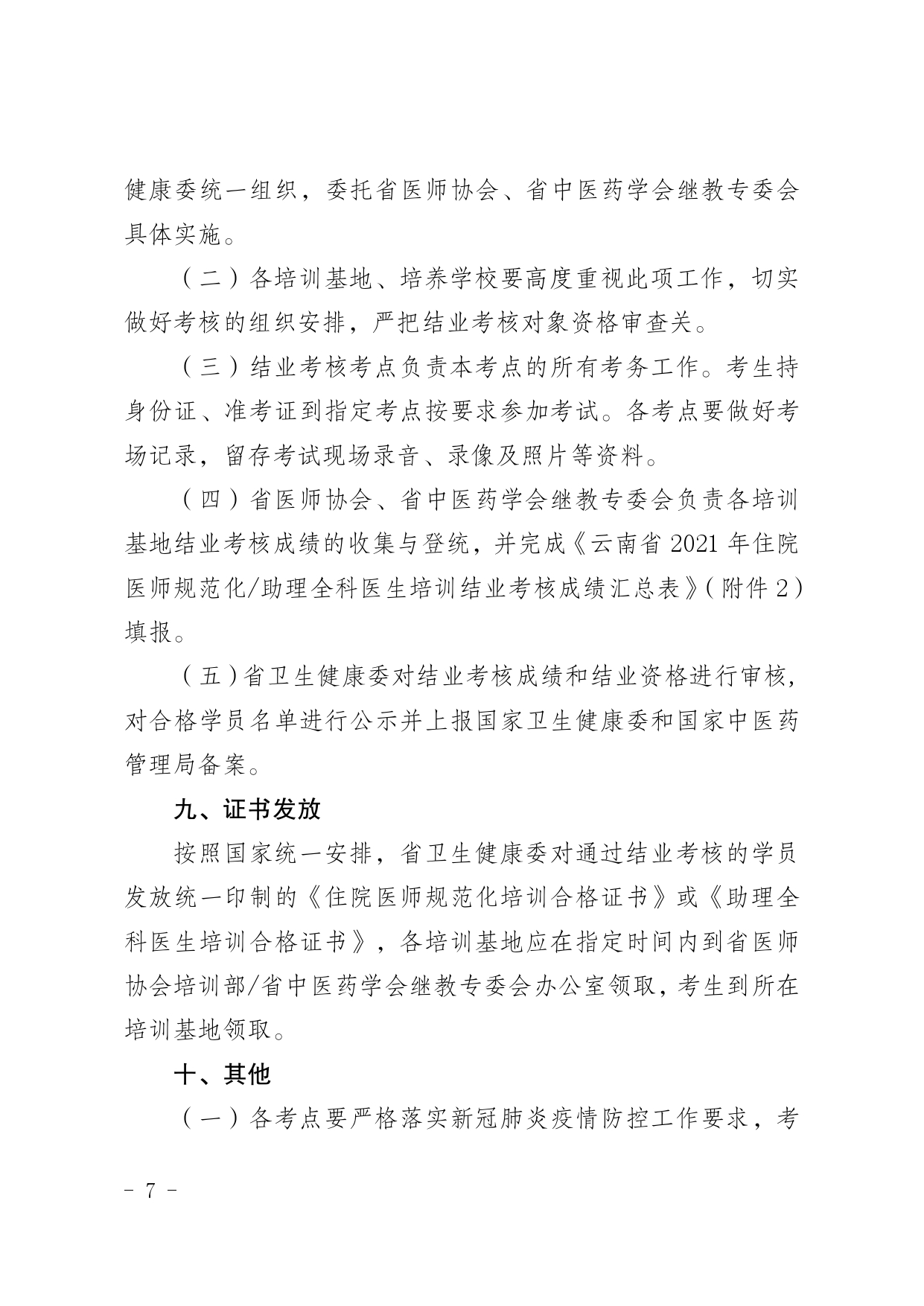 健康委统一组织，委托省医师协会、省中医药学会继教专委会具体实施。

（二）各培训基地、培养学校要高度重视此项工作，切实做好考核的组织安排，严把结业考核对象资格审查关。

（三）结业考核考点负责本考点的所有考务工作。考生持身份证、准考证到指定考点按要求参加考试。各考点要做好考场记录，留存考试现场录音、录像及照片等资料。

（四）省医师协会、省中医药学会继教专委会负责各培训基地结业考核成绩的收集与登统，并完成《云南省 2021 年住院医师规范化/助理全科医生培训结业考核成绩汇总表》（附件 2）填报。

（五）省卫生健康委对结业考核成绩和结业资格进行审核，对合格学员名单进行公示并上报国家卫生健康委和国家中医药管理局备案。

九、证书发放

按照国家统一安排，省卫生健康委对通过结业考核的学员发放统一印制的《住院医师规范化培训合格证书》或《助理全科医生培训合格证书》，各培训基地应在指定时间内到省医师协会培训部/省中医药学会继教专委会办公室领取，考生到所在培训基地领取。

十、其他

（一）各考点要严格落实新冠肺炎疫情防控工作要求，考

－ 7 －